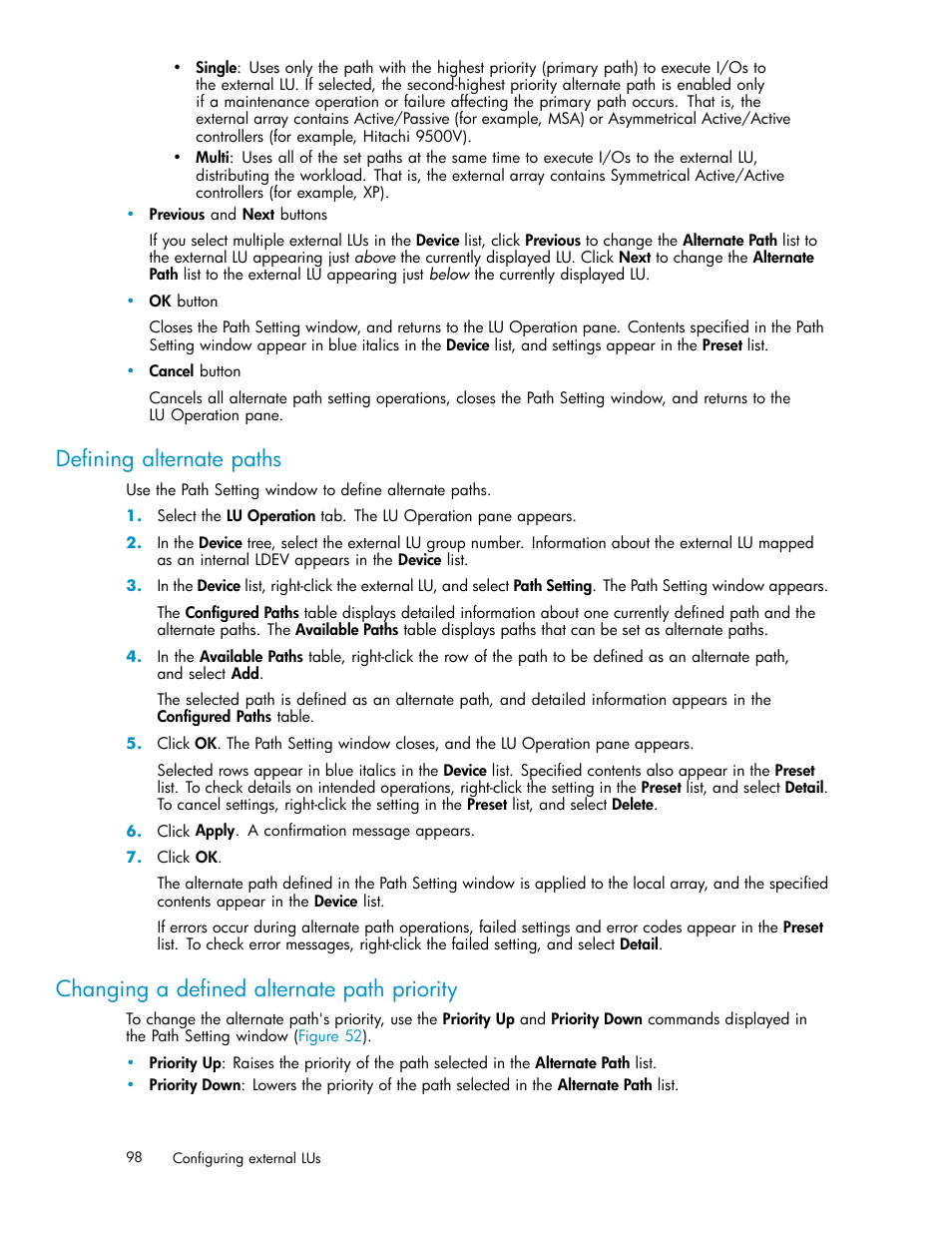 • Single: Uses only the path with the highest priority (primary path) to execute I/Os to the external LU. If selected, the second-highest priority alternate path is enabled only if a maintenance operation or failure affecting the primary path occurs. That is, the external array contains Active/Passive (for example, MSA) or Asymmetrical Active/Active controllers (for example, Hitachi 9500V).

• Multi: Uses all of the set paths at the same time to execute I/Os to the external LU, distributing the workload. That is, the external array contains Symmetrical Active/Active controllers (for example, XP).

• Previous and Next buttons

If you select multiple external LUs in the Device list, click Previous to change the Alternate Path list to the external LU appearing just above the currently displayed LU. Click Next to change the Alternate Path list to the external LU appearing just below the currently displayed LU.

• OK button

Closes the Path Setting window, and returns to the LU Operation pane. Contents specified in the Path Setting window appear in blue italics in the Device list, and settings appear in the Preset list.

• Cancel button

Cancels all alternate path setting operations, closes the Path Setting window, and returns to the LU Operation pane.

Defining alternate paths

Use the Path Setting window to define alternate paths.

1. Select the LU Operation tab. The LU Operation pane appears.

2. In the Device tree, select the external LU group number. Information about the external LU mapped as an internal LDEV appears in the Device list.

3. In the Device list, right-click the external LU, and select Path Setting. The Path Setting window appears.

The Configured Paths table displays detailed information about one currently defined path and the alternate paths. The Available Paths table displays paths that can be set as alternate paths.

4. In the Available Paths table, right-click the row of the path to be defined as an alternate path, and select Add.

The selected path is defined as an alternate path, and detailed information appears in the Configured Paths table.

5. Click OK. The Path Setting window closes, and the LU Operation pane appears.

Selected rows appear in blue italics in the Device list. Specified contents also appear in the Preset list. To check details on intended operations, right-click the setting in the Preset list, and select Detail. To cancel settings, right-click the setting in the Preset list, and select Delete.

6. Click Apply. A confirmation message appears.

7. Click OK.

The alternate path defined in the Path Setting window is applied to the local array, and the specified contents appear in the Device list.

If errors occur during alternate path operations, failed settings and error codes appear in the Preset list. To check error messages, right-click the failed setting, and select Detail.

Changing a defined alternate path priority

To change the alternate path's priority, use the Priority Up and Priority Down commands displayed in the Path Setting window (Figure 52).

• Priority Up: Raises the priority of the path selected in the Alternate Path list.
• Priority Down: Lowers the priority of the path selected in the Alternate Path list.

98 Configuring external LUs